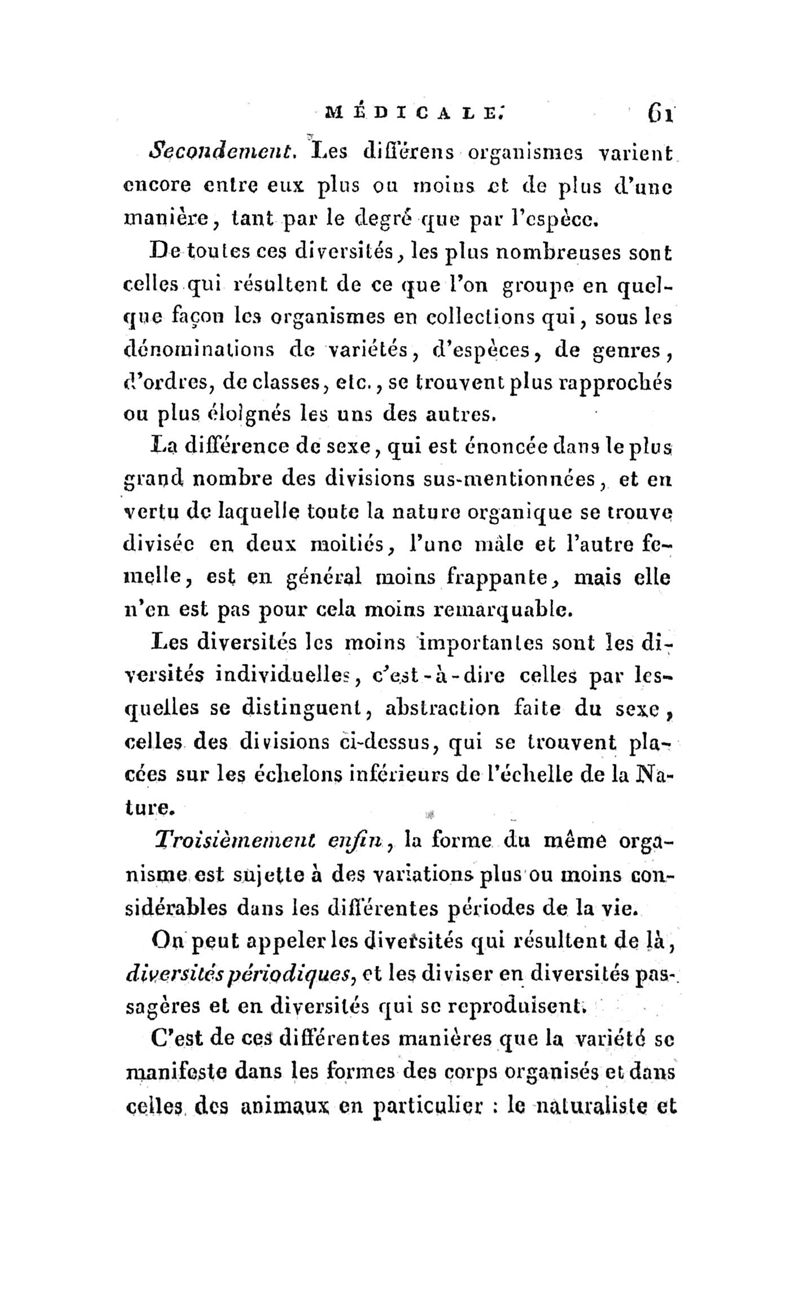 MÉDICALE. 61

Secondement. Les différens organismes varient encore entre eux plus ou moins et de plus d'une manière, tant par le degré que par l'espèce.

De toutes ces diversités, les plus nombreuses sont celles qui résultent de ce que l'on groupe en quelque façon les organismes en collections qui, sous les dénominations de variétés, d'espèces, de genres, d'ordres, de classes, etc., se trouvent plus rapprochés ou plus éloignés les uns des autres.

La différence de sexe, qui est énoncée dans le plus grand nombre des divisions sus-mentionnées, et en vertu de laquelle toute la nature organique se trouve divisée en deux moitiés, l'une mâle et l'autre femelle, est en général moins frappante, mais elle n'en est pas pour cela moins remarquable.

Les diversités les moins importantes sont les diversités individuelles, c'est-à-dire celles par lesquelles se distinguent, abstraction faite du sexe, celles des divisions ci-dessus, qui se trouvent placées sur les échelons inférieurs de l'échelle de la Nature.

Troisièmement enfin, la forme du même organisme est sujette à des variations plus ou moins considérables dans les différentes périodes de la vie.

On peut appeler les diversités qui résultent de là, diversités périodiques, et les diviser en diversités passagères et en diversités qui se reproduisent.

C'est de ces différentes manières que la variété se manifeste dans les formes des corps organisés et dans celles des animaux en particulier : le naturaliste et